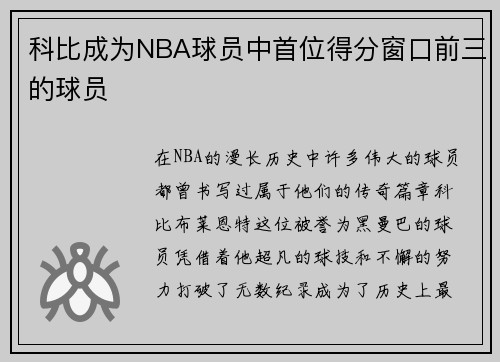 科比成为NBA球员中首位得分窗口前三的球员

在NBA的漫长历史中许多伟大的球员都曾书写过属于他们的传奇篇章科比布莱恩特这位被誉为黑曼巴的球员凭借着他超凡的球技和不懈的努力打破了无数纪录成为了历史上最